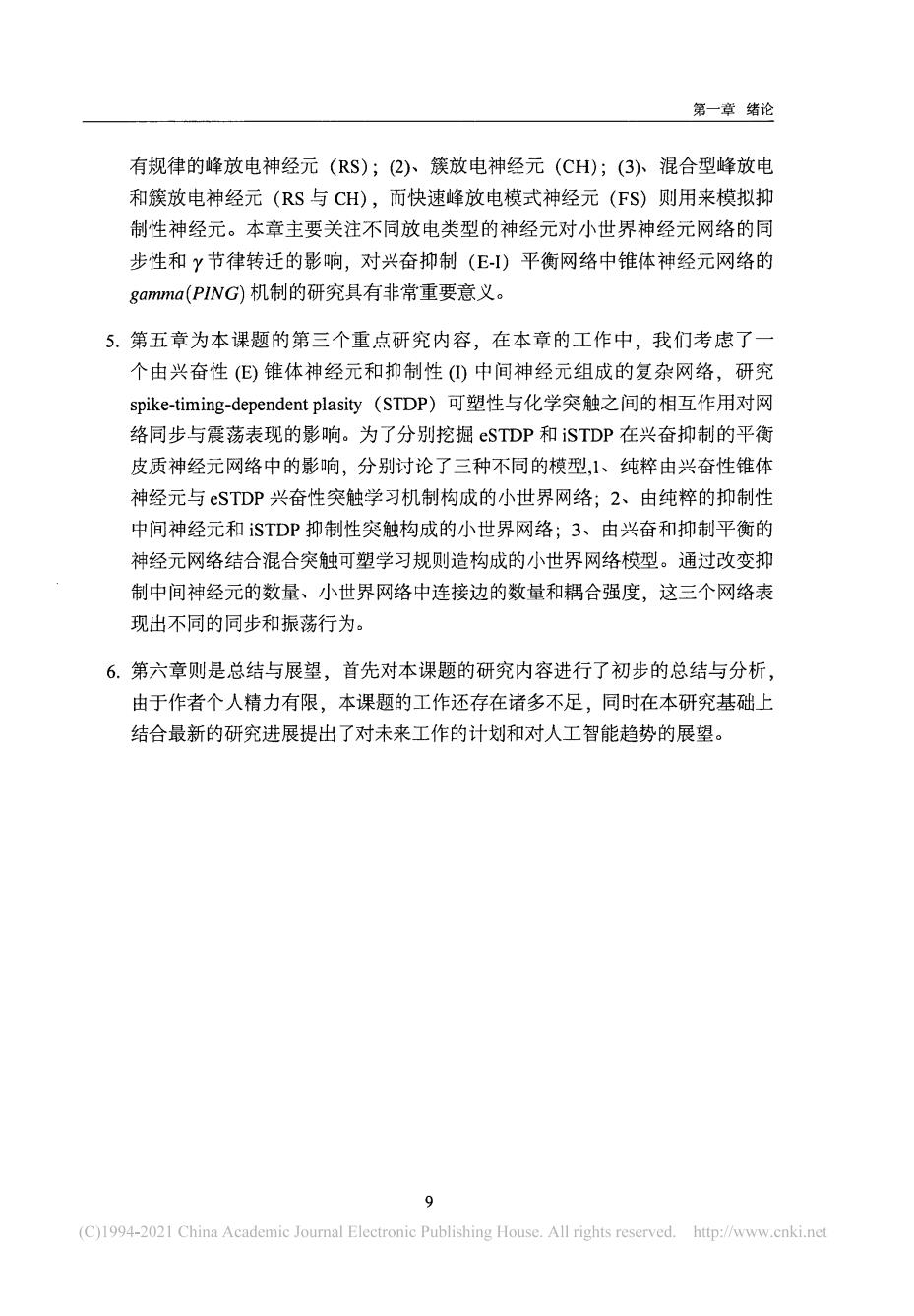 第一章 绪论

有规律的峰放电神经元（RS）；(2)、簇放电神经元（CH）；(3)、混合型峰放电和簇放电神经元（RS 与 CH），而快速峰放电模式神经元（FS）则用来模拟抑制性神经元。本章主要关注不同放电类型的神经元对小世界神经元网络的同步性和 $\gamma$ 节律转迁的影响，对兴奋抑制（E-I）平衡网络中锥体神经元网络的 $gamma(PING)$ 机制的研究具有非常重要意义。

5. 第五章为本课题的第三个重点研究内容，在本章的工作中，我们考虑了一个由兴奋性 (E) 锥体神经元和抑制性 (I) 中间神经元组成的复杂网络，研究 spike-timing-dependent plasity（STDP）可塑性与化学突触之间的相互作用对网络同步与震荡表现的影响。为了分别挖掘 eSTDP 和 iSTDP 在兴奋抑制的平衡皮质神经元网络中的影响，分别讨论了三种不同的模型,1、纯粹由兴奋性锥体神经元与 eSTDP 兴奋性突触学习机制构成的小世界网络；2、由纯粹的抑制性中间神经元和 iSTDP 抑制性突触构成的小世界网络；3、由兴奋和抑制平衡的神经元网络结合混合突触可塑学习规则造构成的小世界网络模型。通过改变抑制中间神经元的数量、小世界网络中连接边的数量和耦合强度，这三个网络表现出不同的同步和振荡行为。

6. 第六章则是总结与展望，首先对本课题的研究内容进行了初步的总结与分析，由于作者个人精力有限，本课题的工作还存在诸多不足，同时在本研究基础上结合最新的研究进展提出了对未来工作的计划和对人工智能趋势的展望。

9

(C)1994-2021 China Academic Journal Electronic Publishing House. All rights reserved. http://www.cnki.net